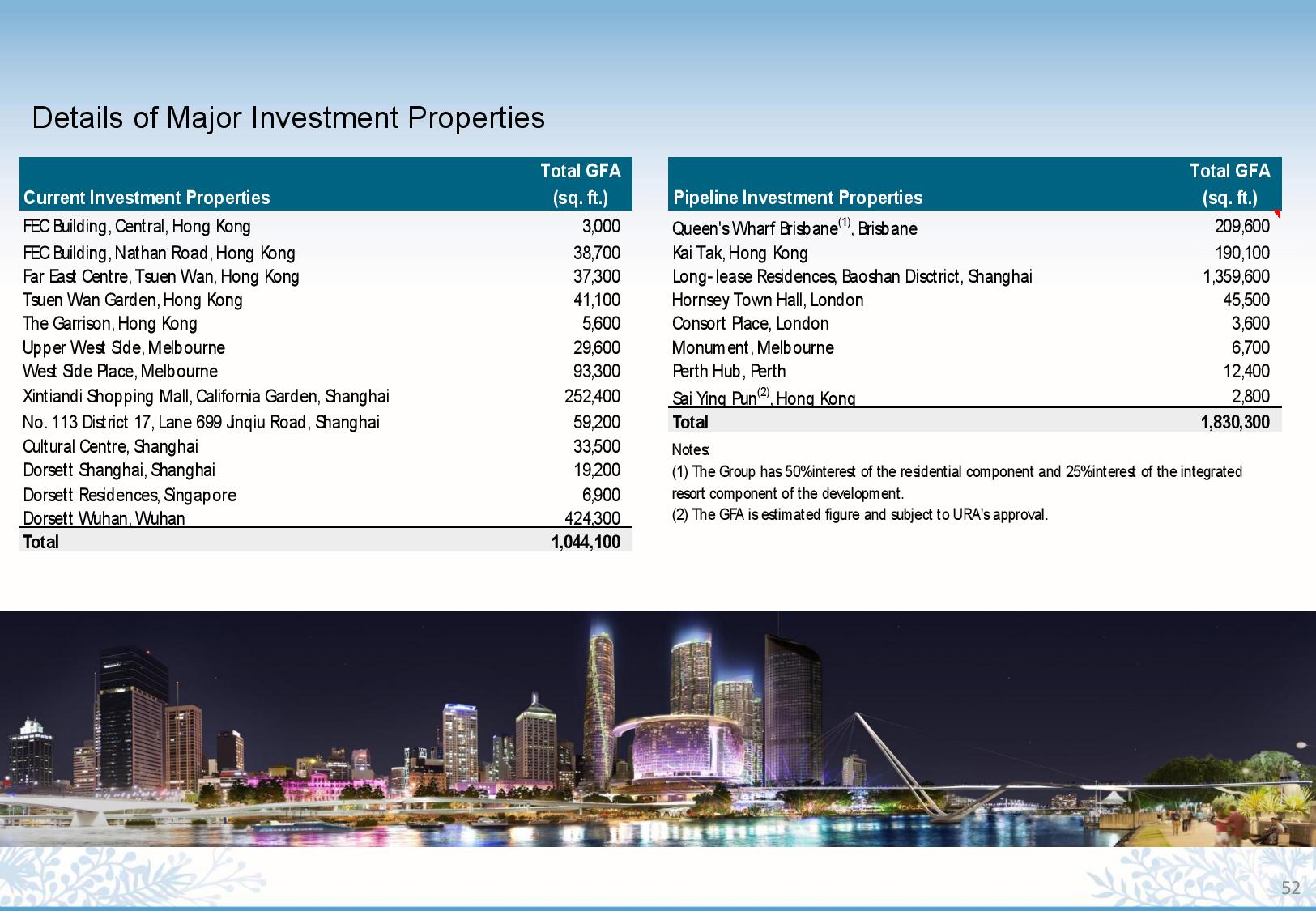 Details of Major Investment Properties

| Current Investment Properties | Total GFA (sq. ft.) |
|---|---|
| FEC Building, Central, Hong Kong | 3,000 |
| FEC Building, Nathan Road, Hong Kong | 38,700 |
| Far East Centre, Tsuen Wan, Hong Kong | 37,300 |
| Tsuen Wan Garden, Hong Kong | 41,100 |
| The Garrison, Hong Kong | 5,600 |
| Upper West Side, Melbourne | 29,600 |
| West Side Place, Melbourne | 93,300 |
| Xintiandi Shopping Mall, California Garden, Shanghai | 252,400 |
| No. 113 District 17, Lane 699 Jinqiu Road, Shanghai | 59,200 |
| Cultural Centre, Shanghai | 33,500 |
| Dorsett Shanghai, Shanghai | 19,200 |
| Dorsett Residences, Singapore | 6,900 |
| Dorsett Wuhan, Wuhan | 424,300 |
| Total | 1,044,100 |

| Pipeline Investment Properties | Total GFA (sq. ft.) |
|---|---|
| Queen's Wharf Brisbane$^{(1)}$, Brisbane | 209,600 |
| Kai Tak, Hong Kong | 190,100 |
| Long- lease Residences, Baoshan Disctrict, Shanghai | 1,359,600 |
| Hornsey Town Hall, London | 45,500 |
| Consort Place, London | 3,600 |
| Monument, Melbourne | 6,700 |
| Perth Hub, Perth | 12,400 |
| Sai Ying Pun$^{(2)}$, Hong Kong | 2,800 |
| Total | 1,830,300 |

Notes:
(1) The Group has 50%interest of the residential component and 25%interest of the integrated resort component of the development.
(2) The GFA is estimated figure and subject to URA's approval.

52